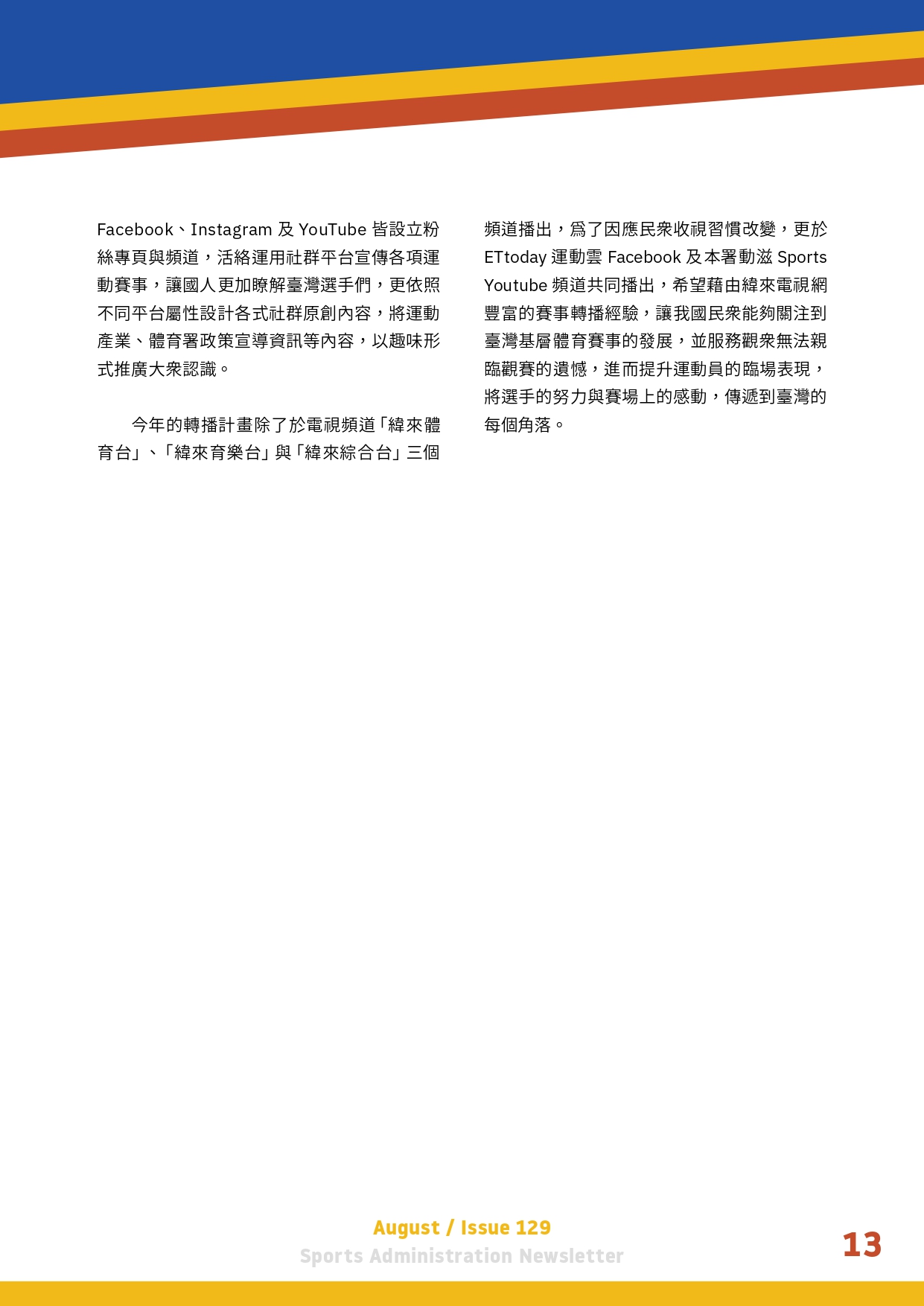 Facebook、Instagram 及 YouTube 皆設立粉絲專頁與頻道，活絡運用社群平台宣傳各項運動賽事，讓國人更加瞭解臺灣選手們，更依照不同平台屬性設計各式社群原創內容，將運動產業、體育署政策宣導資訊等內容，以趣味形式推廣大衆認識。

今年的轉播計畫除了於電視頻道「緯來體育台」、「緯來育樂台」與「緯來綜合台」三個頻道播出，爲了因應民衆收視習慣改變，更於 ETtoday 運動雲 Facebook 及本署動滋 Sports Youtube 頻道共同播出，希望藉由緯來電視網豐富的賽事轉播經驗，讓我國民衆能夠關注到臺灣基層體育賽事的發展，並服務觀衆無法親臨觀賽的遺憾，進而提升運動員的臨場表現，將選手的努力與賽場上的感動，傳遞到臺灣的每個角落。

August / Issue 129
Sports Administration Newsletter
13